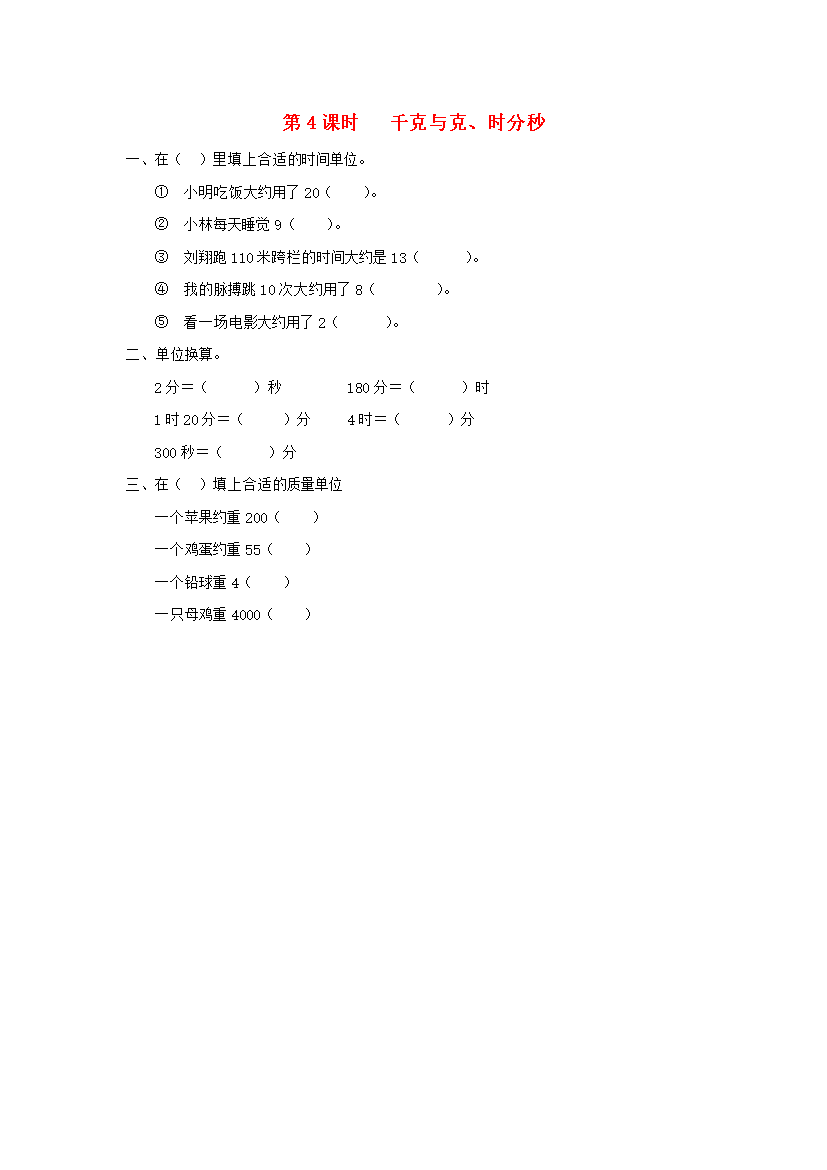 第 4 课时　千克与克、时分秒

一、在（ ）里填上合适的时间单位。

① 小明吃饭大约用了 20（ ）。

② 小林每天睡觉 9（ ）。

③ 刘翔跑 110 米跨栏的时间大约是 13（ ）。

④ 我的脉搏跳 10 次大约用了 8（ ）。

⑤ 看一场电影大约用了 2（ ）。

二、单位换算。

2 分＝（ ）秒　　180 分＝（ ）时

1 时 20 分＝（ ）分　　4 时＝（ ）分

300 秒＝（ ）分

三、在（ ）填上合适的质量单位

一个苹果约重 200（ ）

一个鸡蛋约重 55（ ）

一个铅球重 4（ ）

一只母鸡重 4000（ ）